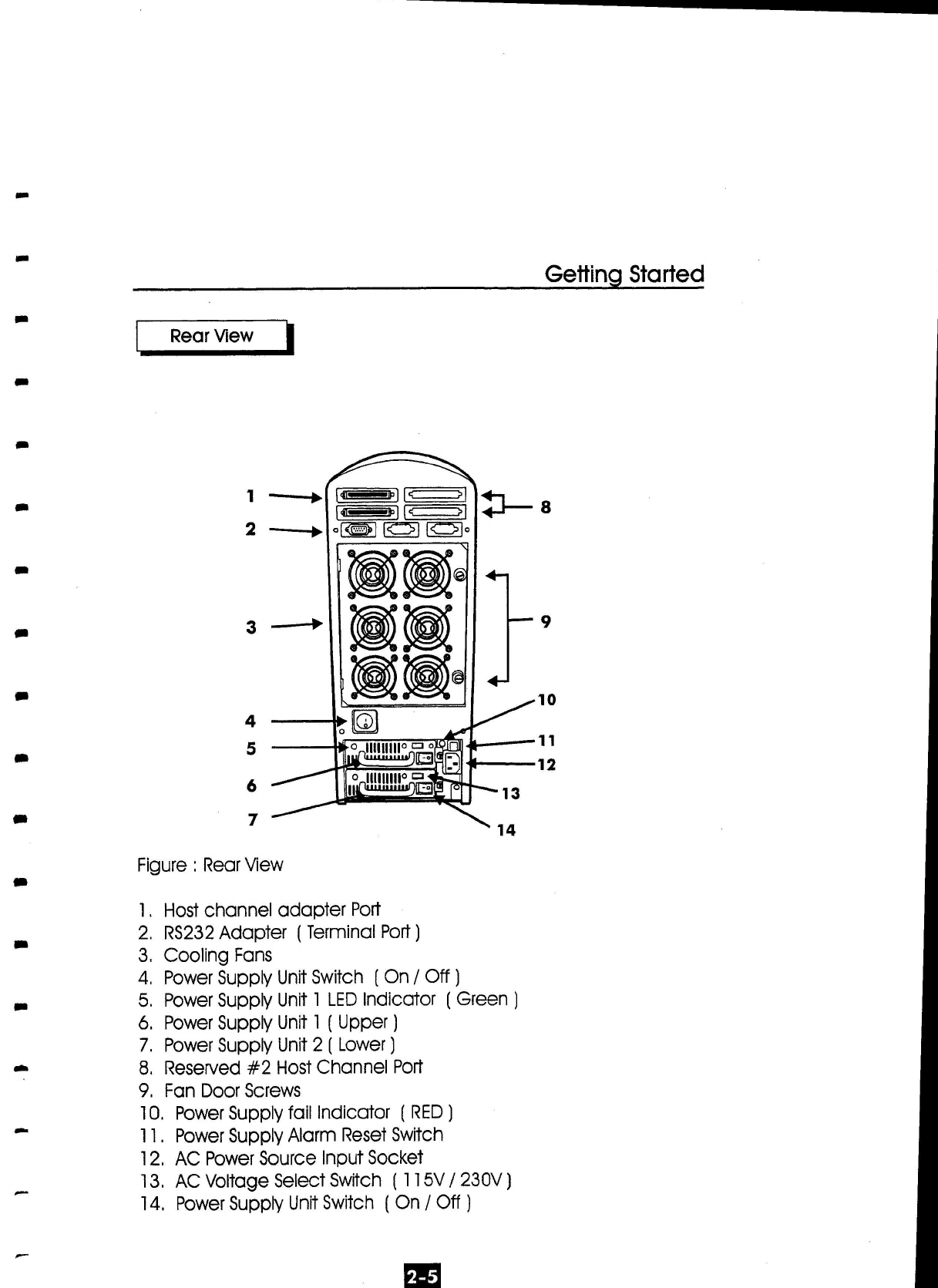 Getting Started

Rear View

1
2
3
4
5
6
7
8
9
10
11
12
13
14

Figure : Rear View

1. Host channel adapter Port
2. RS232 Adapter ( Terminal Port )
3. Cooling Fans
4. Power Supply Unit Switch ( On / Off )
5. Power Supply Unit 1 LED Indicator ( Green )
6. Power Supply Unit 1 ( Upper )
7. Power Supply Unit 2 ( Lower )
8. Reserved #2 Host Channel Port
9. Fan Door Screws
10. Power Supply fail Indicator ( RED )
11. Power Supply Alarm Reset Switch
12. AC Power Source Input Socket
13. AC Voltage Select Switch ( 115V / 230V )
14. Power Supply Unit Switch ( On / Off )

2-5